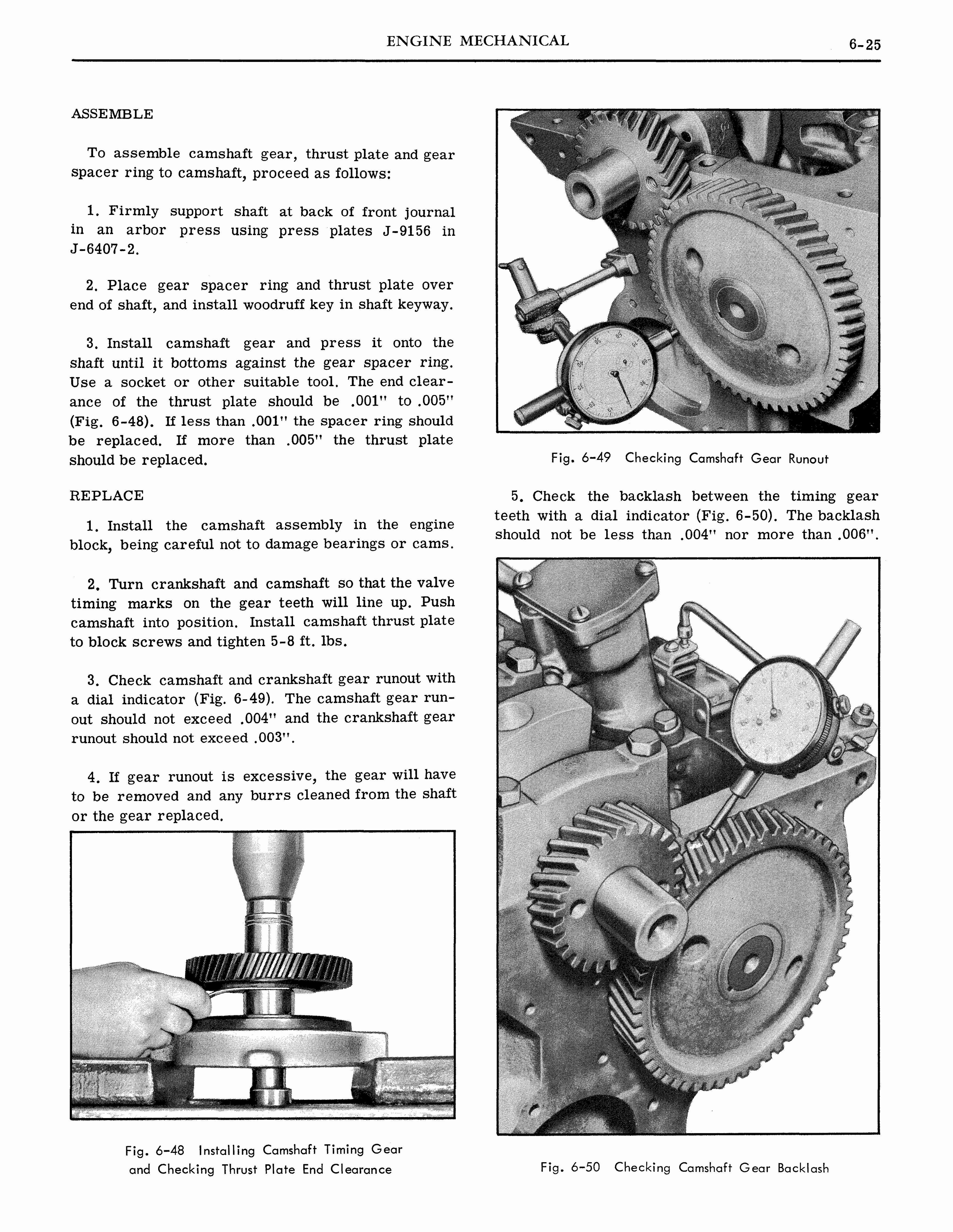 ENGINE MECHANICAL 6-25

ASSEMBLE

To assemble camshaft gear, thrust plate and gear spacer ring to camshaft, proceed as follows:

1. Firmly support shaft at back of front journal in an arbor press using press plates J-9156 in J-6407-2.

2. Place gear spacer ring and thrust plate over end of shaft, and install woodruff key in shaft keyway.

3. Install camshaft gear and press it onto the shaft until it bottoms against the gear spacer ring. Use a socket or other suitable tool. The end clearance of the thrust plate should be .001" to .005" (Fig. 6-48). If less than .001" the spacer ring should be replaced. If more than .005" the thrust plate should be replaced.

REPLACE

1. Install the camshaft assembly in the engine block, being careful not to damage bearings or cams.

2. Turn crankshaft and camshaft so that the valve timing marks on the gear teeth will line up. Push camshaft into position. Install camshaft thrust plate to block screws and tighten 5-8 ft. lbs.

3. Check camshaft and crankshaft gear runout with a dial indicator (Fig. 6-49). The camshaft gear runout should not exceed .004" and the crankshaft gear runout should not exceed .003".

4. If gear runout is excessive, the gear will have to be removed and any burrs cleaned from the shaft or the gear replaced.

Fig. 6-48 Installing Camshaft Timing Gear and Checking Thrust Plate End Clearance

Fig. 6-49 Checking Camshaft Gear Runout

5. Check the backlash between the timing gear teeth with a dial indicator (Fig. 6-50). The backlash should not be less than .004" nor more than .006".

Fig. 6-50 Checking Camshaft Gear Backlash